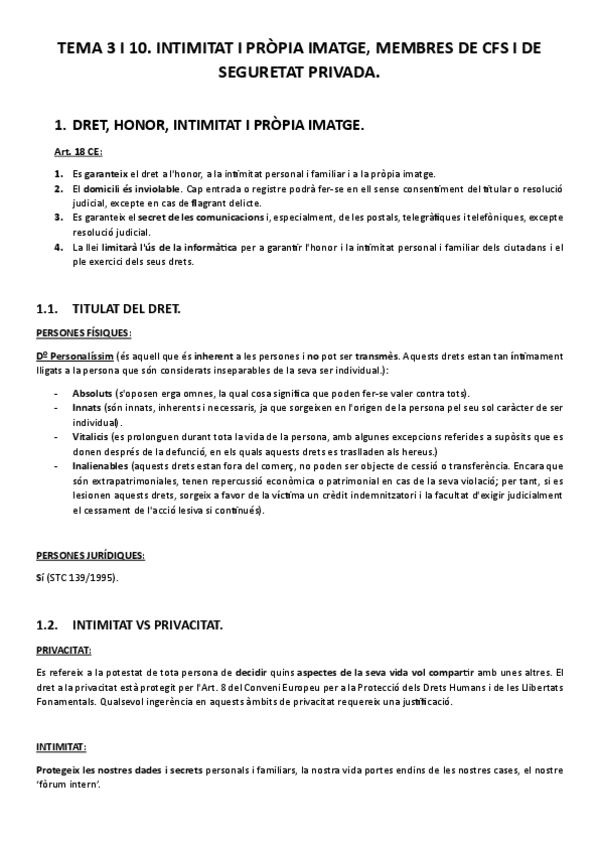 TEMA 3 I 10. INTIMITAT I PRÒPIA IMATGE, MEMBRES DE CFS I DE SEGURETAT PRIVADA.

1. DRET, HONOR, INTIMITAT I PRÒPIA IMATGE.

Art. 18 CE:

1. Es garanteix el dret a l'honor, a la intimitat personal i familiar i a la pròpia imatge.
2. El domicili és inviolable. Cap entrada o registre podrà fer-se en ell sense consentiment del titular o resolució judicial, excepte en cas de flagrant delicte.
3. Es garanteix el secret de les comunicacions i, especialment, de les postals, telegràfiques i telefòniques, excepte resolució judicial.
4. La llei limitarà l'ús de la informàtica per a garantir l'honor i la intimitat personal i familiar dels ciutadans i el ple exercici dels seus drets.

1.1. TITULAT DEL DRET.

PERSONES FÍSIQUES:

Dº Personalíssim (és aquell que és inherent a les persones i no pot ser transmès. Aquests drets estan tan íntimament lligats a la persona que són considerats inseparables de la seva ser individual.):

- Absoluts (s'oposen erga omnes, la qual cosa significa que poden fer-se valer contra tots).
- Innats (són innats, inherents i necessaris, ja que sorgeixen en l'origen de la persona pel seu sol caràcter de ser individual).
- Vitalicis (es prolonguen durant tota la vida de la persona, amb algunes excepcions referides a supòsits que es donen després de la defunció, en els quals aquests drets es traslladen als hereus.)
- Inalienables (aquests drets estan fora del comerç, no poden ser objecte de cessió o transferència. Encara que són extrapatrimoniales, tenen repercussió econòmica o patrimonial en cas de la seva violació; per tant, si es lesionen aquests drets, sorgeix a favor de la víctima un crèdit indemnitzatori i la facultat d'exigir judicialment el cessament de l'acció lesiva si continués).

PERSONES JURÍDIQUES:

Sí (STC 139/1995).

1.2. INTIMITAT VS PRIVACITAT.

PRIVACITAT:

Es refereix a la potestat de tota persona de decidir quins aspectes de la seva vida vol compartir amb unes altres. El dret a la privacitat està protegit per l'Art. 8 del Conveni Europeu per a la Protecció dels Drets Humans i de les Llibertats Fonamentals. Qualsevol ingerència en aquests àmbits de privacitat requereix una justificació.

INTIMITAT:

Protegeix les nostres dades i secrets personals i familiars, la nostra vida portes endins de les nostres cases, el nostre 'fòrum intern'.